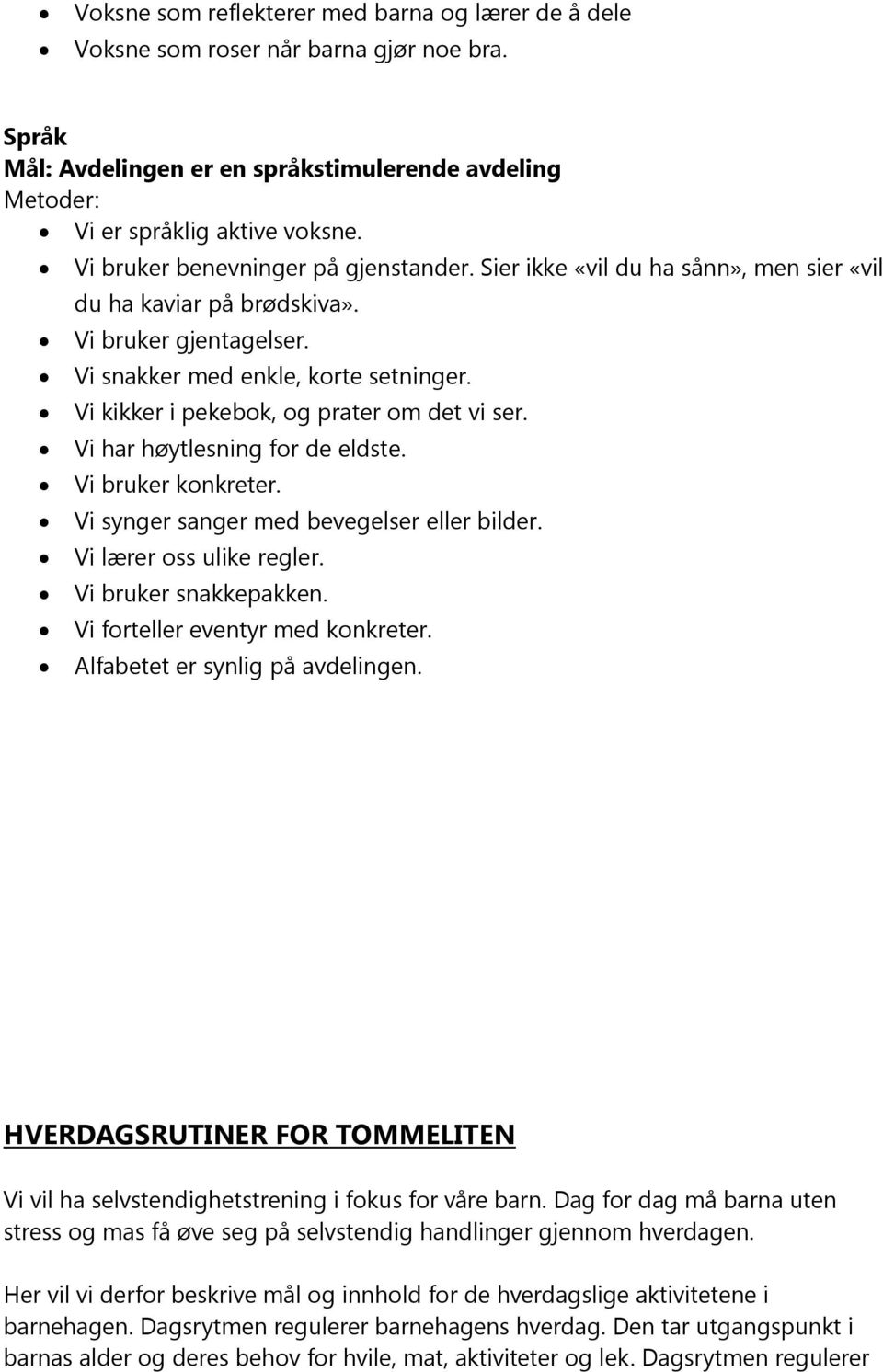 • Voksne som reflekterer med barna og lærer de å dele
• Voksne som roser når barna gjør noe bra.

Språk
Mål: Avdelingen er en språkstimulerende avdeling
Metoder:
• Vi er språklig aktive voksne.
• Vi bruker benevninger på gjenstander. Sier ikke «vil du ha sånn», men sier «vil du ha kaviar på brødskiva».
• Vi bruker gjentagelser.
• Vi snakker med enkle, korte setninger.
• Vi kikker i pekebok, og prater om det vi ser.
• Vi har høytlesning for de eldste.
• Vi bruker konkreter.
• Vi synger sanger med bevegelser eller bilder.
• Vi lærer oss ulike regler.
• Vi bruker snakkepakken.
• Vi forteller eventyr med konkreter.
• Alfabetet er synlig på avdelingen.

HVERDAGSRUTINER FOR TOMMELITEN

Vi vil ha selvstendighetstrening i fokus for våre barn. Dag for dag må barna uten stress og mas få øve seg på selvstendig handlinger gjennom hverdagen.

Her vil vi derfor beskrive mål og innhold for de hverdagslige aktivitetene i barnehagen. Dagsrytmen regulerer barnehagens hverdag. Den tar utgangspunkt i barnas alder og deres behov for hvile, mat, aktiviteter og lek. Dagsrytmen regulerer